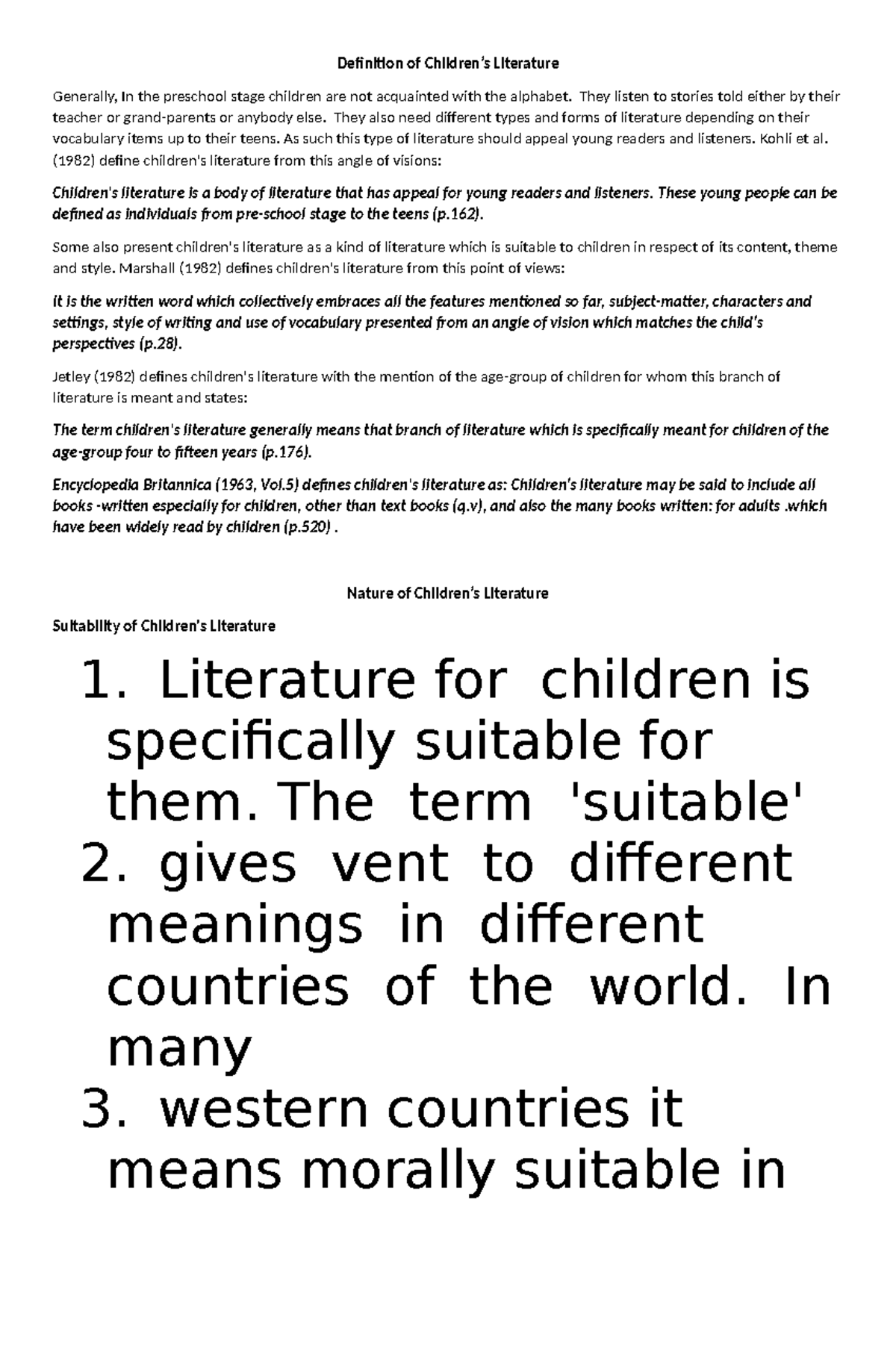 Definition of Children's Literature

Generally, In the preschool stage children are not acquainted with the alphabet. They listen to stories told either by their teacher or grand-parents or anybody else. They also need different types and forms of literature depending on their vocabulary items up to their teens. As such this type of literature should appeal young readers and listeners. Kohli et al. (1982) define children's literature from this angle of visions:

Children's literature is a body of literature that has appeal for young readers and listeners. These young people can be defined as individuals from pre-school stage to the teens (p.162).

Some also present children's literature as a kind of literature which is suitable to children in respect of its content, theme and style. Marshall (1982) defines children's literature from this point of views:

It is the written word which collectively embraces all the features mentioned so far, subject-matter, characters and settings, style of writing and use of vocabulary presented from an angle of vision which matches the child's perspectives (p.28).

Jetley (1982) defines children's literature with the mention of the age-group of children for whom this branch of literature is meant and states:

The term children's literature generally means that branch of literature which is specifically meant for children of the age-group four to fifteen years (p.176).

Encyclopedia Britannica (1963, Vol.5) defines children's literature as: Children's literature may be said to include all books -written especially for children, other than text books (q.v), and also the many books written: for adults .which have been widely read by children (p.520) .

Nature of Children's Literature

Suitability of Children's Literature

1. Literature for children is specifically suitable for them. The term 'suitable'
2. gives vent to different meanings in different countries of the world. In many
3. western countries it means morally suitable in